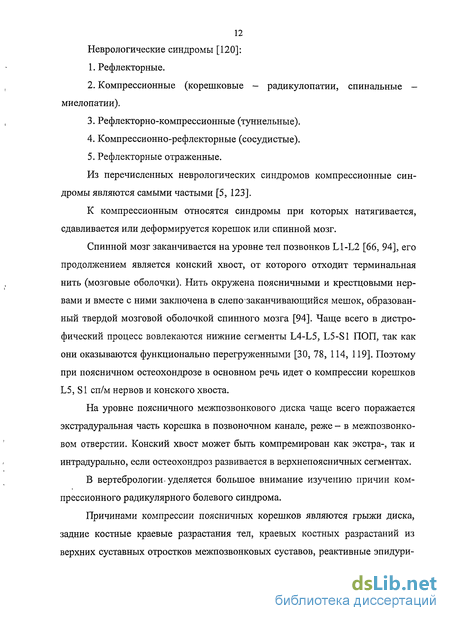 12

Неврологические синдромы [120]:

1. Рефлекторные.

2. Компрессионные (корешковые – радикулопатии, спинальные – миелопатии).

3. Рефлекторно-компрессионные (туннельные).

4. Компрессионно-рефлекторные (сосудистые).

5. Рефлекторные отраженные.

Из перечисленных неврологических синдромов компрессионные синдромы являются самыми частыми [5, 123].

К компрессионным относятся синдромы при которых натягивается, сдавливается или деформируется корешок или спинной мозг.

Спинной мозг заканчивается на уровне тел позвонков L1-L2 [66, 94], его продолжением является конский хвост, от которого отходит терминальная нить (мозговые оболочки). Нить окружена поясничными и крестцовыми нервами и вместе с ними заключена в слепо заканчивающийся мешок, образованный твердой мозговой оболочкой спинного мозга [94]. Чаще всего в дистрофический процесс вовлекаются нижние сегменты L4-L5, L5-S1 ПОП, так как они оказываются функционально перегруженными [30, 78, 114, 119]. Поэтому при поясничном остеохондрозе в основном речь идет о компрессии корешков L5, S1 сп/м нервов и конского хвоста.

На уровне поясничного межпозвонкового диска чаще всего поражается экстрадуральная часть корешка в позвоночном канале, реже – в межпозвонковом отверстии. Конский хвост может быть компремирован как экстра-, так и интрадурально, если остеохондроз развивается в верхнепоясничных сегментах.

В вертебрологии уделяется большое внимание изучению причин компрессионного радикулярного болевого синдрома.

Причинами компрессии поясничных корешков являются грыжи диска, задние костные краевые разрастания тел, краевых костных разрастаний из верхних суставных отростков межпозвонковых суставов, реактивные эпидури-

dsLib.net
библиотека диссертаций